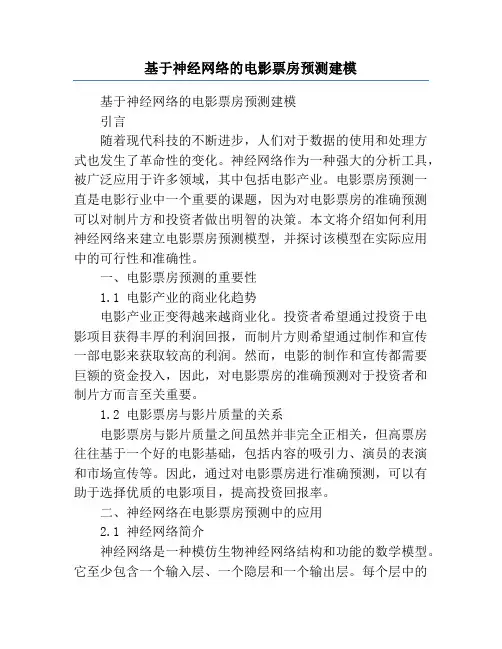 基于神经网络的电影票房预测建模

基于神经网络的电影票房预测建模

引言

随着现代科技的不断进步，人们对于数据的使用和处理方式也发生了革命性的变化。神经网络作为一种强大的分析工具，被广泛应用于许多领域，其中包括电影产业。电影票房预测一直是电影行业中一个重要的课题，因为对电影票房的准确预测可以对制片方和投资者做出明智的决策。本文将介绍如何利用神经网络来建立电影票房预测模型，并探讨该模型在实际应用中的可行性和准确性。

一、电影票房预测的重要性

1.1 电影产业的商业化趋势

电影产业正变得越来越商业化。投资者希望通过投资于电影项目获得丰厚的利润回报，而制片方则希望通过制作和宣传一部电影来获取较高的利润。然而，电影的制作和宣传都需要巨额的资金投入，因此，对电影票房的准确预测对于投资者和制片方而言至关重要。

1.2 电影票房与影片质量的关系

电影票房与影片质量之间虽然并非完全正相关，但高票房往往基于一个好的电影基础，包括内容的吸引力、演员的表演和市场宣传等。因此，通过对电影票房进行准确预测，可以有助于选择优质的电影项目，提高投资回报率。

二、神经网络在电影票房预测中的应用

2.1 神经网络简介

神经网络是一种模仿生物神经网络结构和功能的数学模型。它至少包含一个输入层、一个隐层和一个输出层。每个层中的